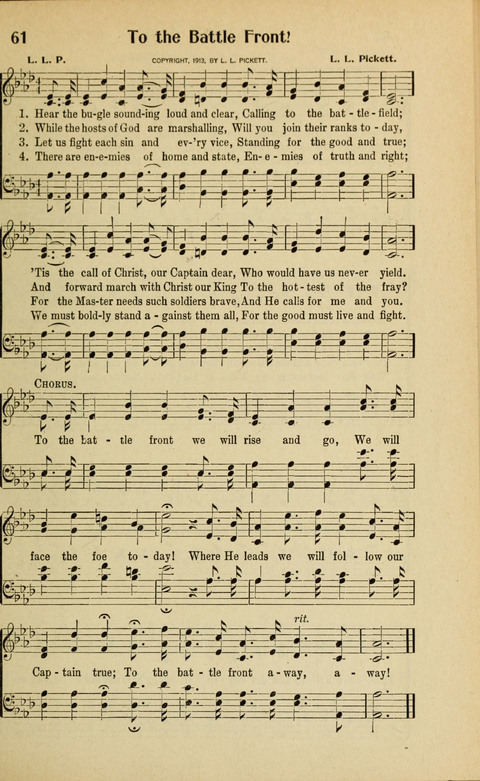 61 To the Battle Front!

L. L. P. COPYRIGHT, 1913, BY L. L. PICKETT. L. L. Pickett.

1. Hear the bu-gle sound-ing loud and clear, Calling to the bat - tle-field;
2. While the hosts of God are marshalling, Will you join their ranks to - day,
3. Let us fight each sin and ev-'ry vice, Standing for the good and true;
4. There are en-e-mies of home and state, En - e - mies of truth and right;

'Tis the call of Christ, our Captain dear, Who would have us nev-er yield.
And forward march with Christ our King To the hot - test of the fray?
For the Mas-ter needs such soldiers brave, And He calls for me and you.
We must bold-ly stand a - gainst them all, For the good must live and fight.

CHORUS.

To the bat - tle front we will rise and go, We will face the foe to - day! Where He leads we will fol - low our Cap - tain true; To the bat - tle front a - way, a - way!

rit.